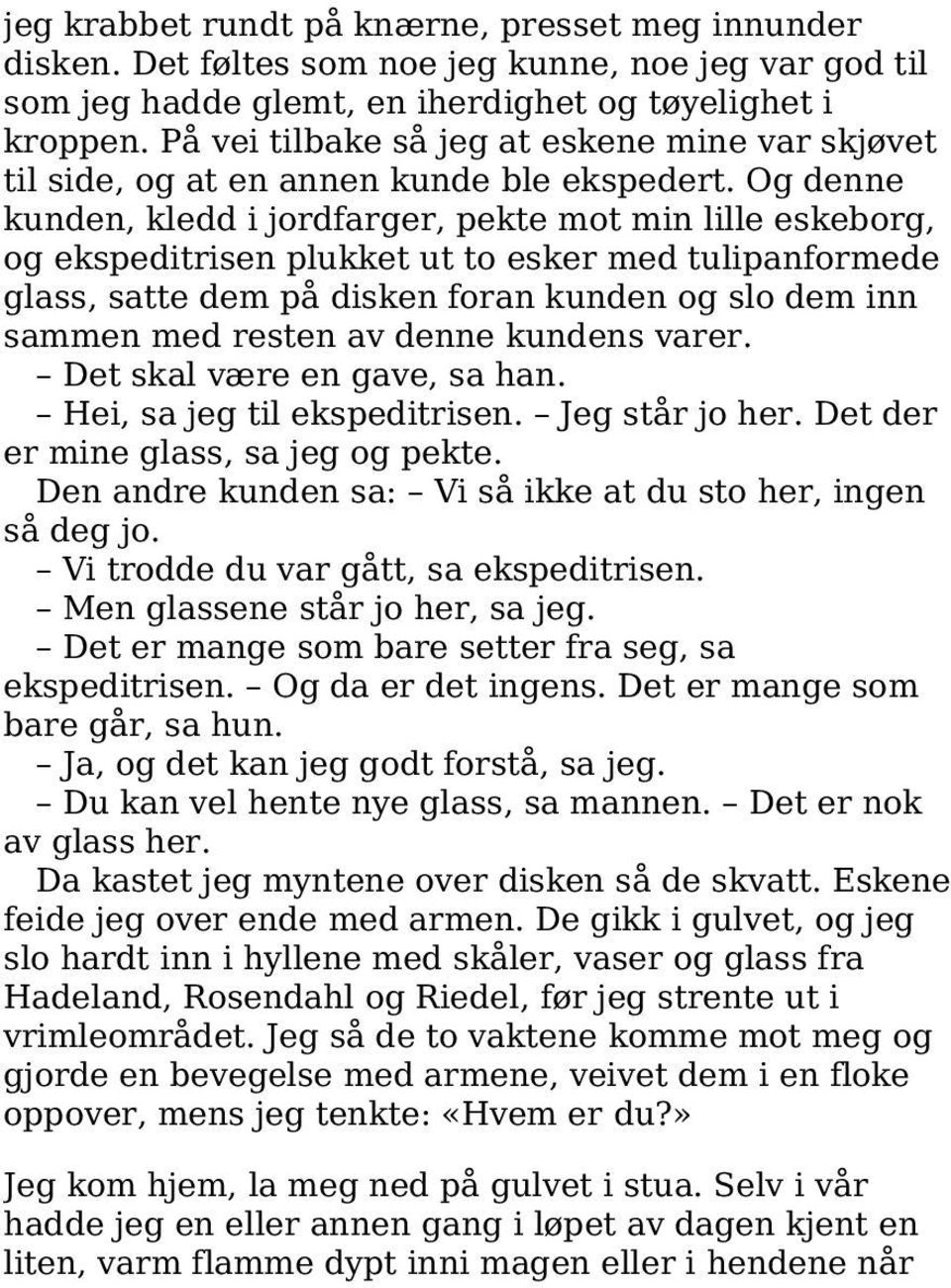 jeg krabbet rundt på knærne, presset meg innunder disken. Det føltes som noe jeg kunne, noe jeg var god til som jeg hadde glemt, en iherdighet og tøyelighet i kroppen. På vei tilbake så jeg at eskene mine var skjøvet til side, og at en annen kunde ble ekspedert. Og denne kunden, kledd i jordfarger, pekte mot min lille eskeborg, og ekspeditrisen plukket ut to esker med tulipanformede glass, satte dem på disken foran kunden og slo dem inn sammen med resten av denne kundens varer.

– Det skal være en gave, sa han.

– Hei, sa jeg til ekspeditrisen. – Jeg står jo her. Det der er mine glass, sa jeg og pekte.

Den andre kunden sa: – Vi så ikke at du sto her, ingen så deg jo.

– Vi trodde du var gått, sa ekspeditrisen.

– Men glassene står jo her, sa jeg.

– Det er mange som bare setter fra seg, sa ekspeditrisen. – Og da er det ingens. Det er mange som bare går, sa hun.

– Ja, og det kan jeg godt forstå, sa jeg.

– Du kan vel hente nye glass, sa mannen. – Det er nok av glass her.

Da kastet jeg myntene over disken så de skvatt. Eskene feide jeg over ende med armen. De gikk i gulvet, og jeg slo hardt inn i hyllene med skåler, vaser og glass fra Hadeland, Rosendahl og Riedel, før jeg strente ut i vrimleområdet. Jeg så de to vaktene komme mot meg og gjorde en bevegelse med armene, veivet dem i en floke oppover, mens jeg tenkte: «Hvem er du?»

Jeg kom hjem, la meg ned på gulvet i stua. Selv i vår hadde jeg en eller annen gang i løpet av dagen kjent en liten, varm flamme dypt inni magen eller i hendene når